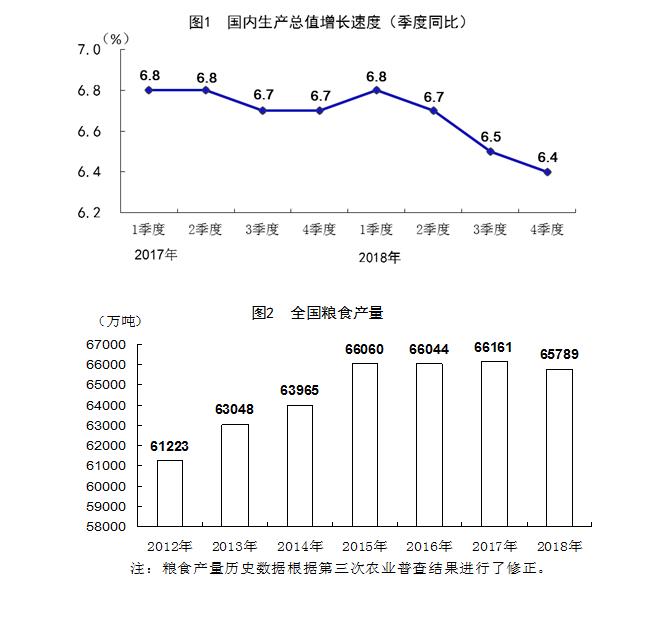 图1 国内生产总值增长速度（季度同比）

（%）
7.0
6.8
6.6
6.4
6.2

6.8
6.8
6.7
6.7
6.8
6.7
6.5
6.4

1季度 2季度 3季度 4季度 1季度 2季度 3季度 4季度
2017年
2018年

图2 全国粮食产量

（万吨）
67000
66000
65000
64000
63000
62000
61000
60000
59000
58000

61223
63048
63965
66060
66044
66161
65789

2012年 2013年 2014年 2015年 2016年 2017年 2018年

注：粮食产量历史数据根据第三次农业普查结果进行了修正。